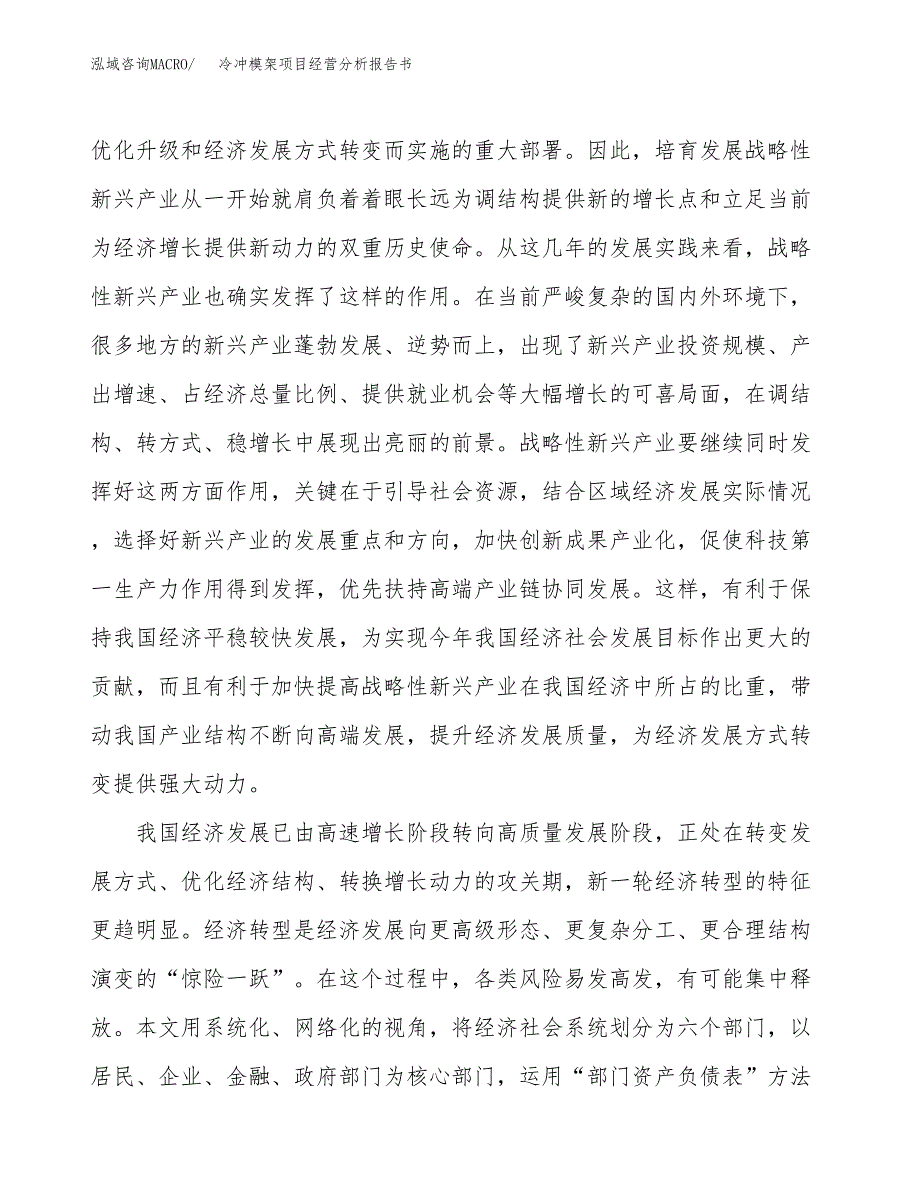 泓域咨询MACRO/　冷冲模架项目经营分析报告书

优化升级和经济发展方式转变而实施的重大部署。因此，培育发展战略性新兴产业从一开始就肩负着着眼长远为调结构提供新的增长点和立足当前为经济增长提供新动力的双重历史使命。从这几年的发展实践来看，战略性新兴产业也确实发挥了这样的作用。在当前严峻复杂的国内外环境下，很多地方的新兴产业蓬勃发展、逆势而上，出现了新兴产业投资规模、产出增速、占经济总量比例、提供就业机会等大幅增长的可喜局面，在调结构、转方式、稳增长中展现出亮丽的前景。战略性新兴产业要继续同时发挥好这两方面作用，关键在于引导社会资源，结合区域经济发展实际情况，选择好新兴产业的发展重点和方向，加快创新成果产业化，促使科技第一生产力作用得到发挥，优先扶持高端产业链协同发展。这样，有利于保持我国经济平稳较快发展，为实现今年我国经济社会发展目标作出更大的贡献，而且有利于加快提高战略性新兴产业在我国经济中所占的比重，带动我国产业结构不断向高端发展，提升经济发展质量，为经济发展方式转变提供强大动力。

我国经济发展已由高速增长阶段转向高质量发展阶段，正处在转变发展方式、优化经济结构、转换增长动力的攻关期，新一轮经济转型的特征更趋明显。经济转型是经济发展向更高级形态、更复杂分工、更合理结构演变的“惊险一跃”。在这个过程中，各类风险易发高发，有可能集中释放。本文用系统化、网络化的视角，将经济社会系统划分为六个部门，以居民、企业、金融、政府部门为核心部门，运用“部门资产负债表”方法